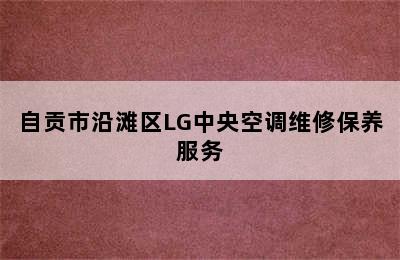 自贡市沿滩区LG中央空调维修保养服务